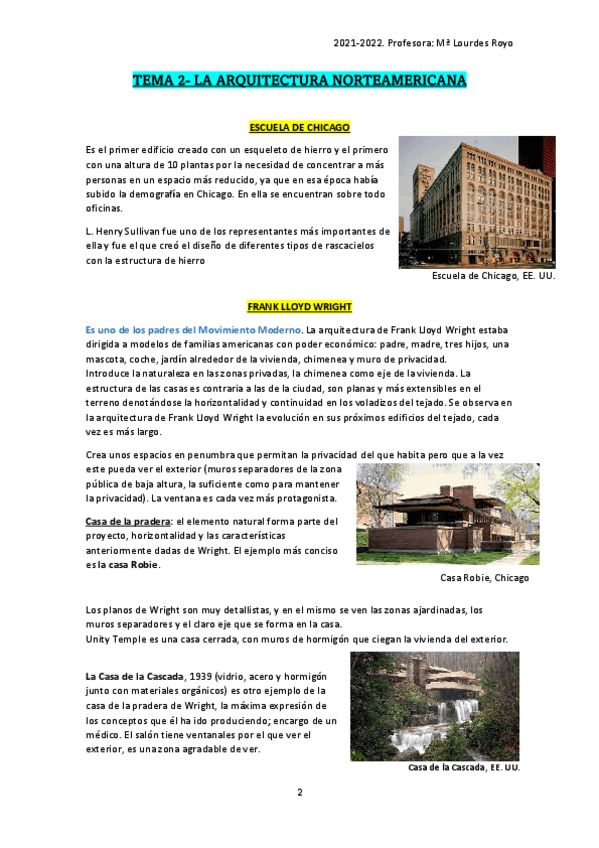 2021-2022. Profesora: Mª Lourdes Royo

TEMA 2- LA ARQUITECTURA NORTEAMERICANA

ESCUELA DE CHICAGO

Es el primer edificio creado con un esqueleto de hierro y el primero con una altura de 10 plantas por la necesidad de concentrar a más personas en un espacio más reducido, ya que en esa época había subido la demografía en Chicago. En ella se encuentran sobre todo oficinas.

L. Henry Sullivan fue uno de los representantes más importantes de ella y fue el que creó el diseño de diferentes tipos de rascacielos con la estructura de hierro

Escuela de Chicago, EE. UU.

FRANK LLOYD WRIGHT

Es uno de los padres del Movimiento Moderno. La arquitectura de Frank Lloyd Wright estaba dirigida a modelos de familias americanas con poder económico: padre, madre, tres hijos, una mascota, coche, jardín alrededor de la vivienda, chimenea y muro de privacidad.
Introduce la naturaleza en las zonas privadas, la chimenea como eje de la vivienda. La estructura de las casas es contraria a las de la ciudad, son planas y más extensibles en el terreno denotándose la horizontalidad y continuidad en los voladizos del tejado. Se observa en la arquitectura de Frank Lloyd Wright la evolución en sus próximos edificios del tejado, cada vez es más largo.

Crea unos espacios en penumbra que permitan la privacidad del que habita pero que a la vez este pueda ver el exterior (muros separadores de la zona pública de baja altura, la suficiente como para mantener la privacidad). La ventana es cada vez más protagonista.

Casa de la pradera: el elemento natural forma parte del proyecto, horizontalidad y las características anteriormente dadas de Wright. El ejemplo más conciso es la casa Robie.

Casa Robie, Chicago

Los planos de Wright son muy detallistas, y en el mismo se ven las zonas ajardinadas, los muros separadores y el claro eje que se forma en la casa.
Unity Temple es una casa cerrada, con muros de hormigón que ciegan la vivienda del exterior.

La Casa de la Cascada, 1939 (vidrio, acero y hormigón junto con materiales orgánicos) es otro ejemplo de la casa de la pradera de Wright, la máxima expresión de los conceptos que él ha ido produciendo; encargo de un médico. El salón tiene ventanales por el que ver el exterior, es una zona agradable de ver.

Casa de la Cascada, EE. UU.

2